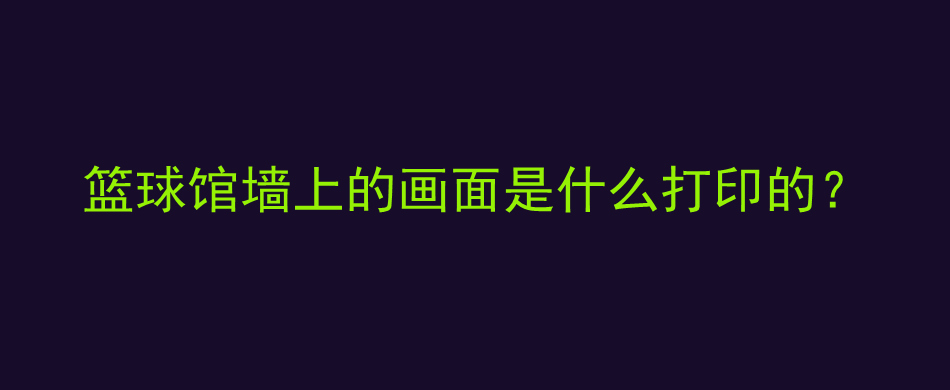 篮球馆墙上的画面是什么打印的？